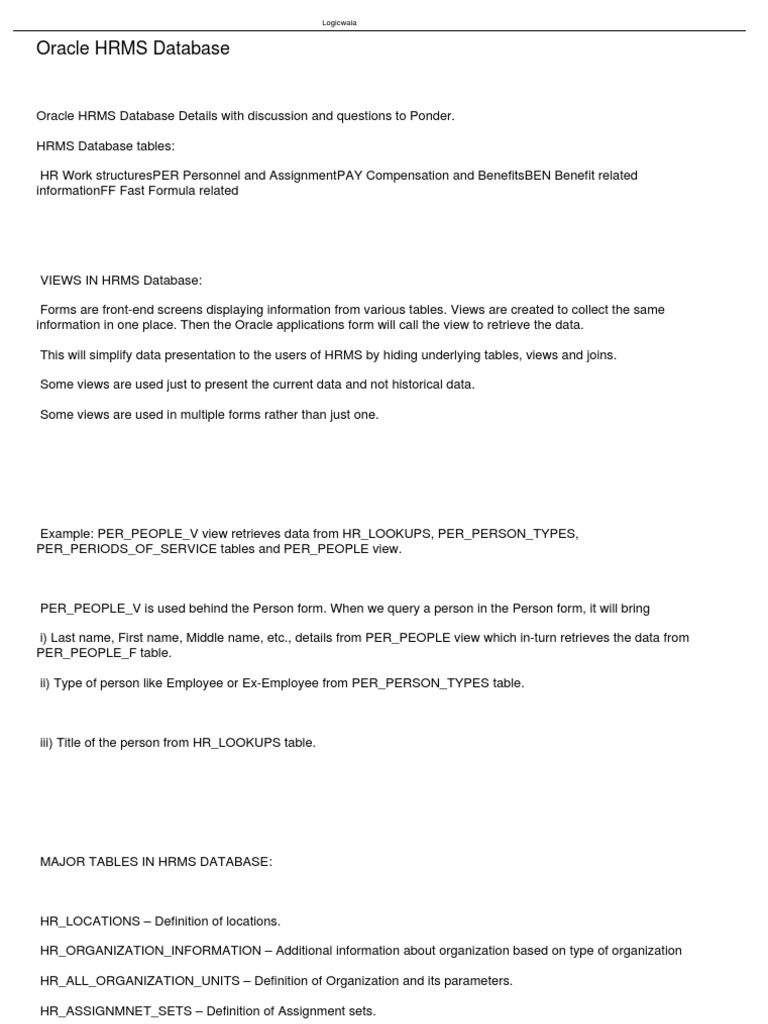 Logicwala

Oracle HRMS Database

Oracle HRMS Database Details with discussion and questions to Ponder.

HRMS Database tables:

HR Work structuresPER Personnel and AssignmentPAY Compensation and BenefitsBEN Benefit related informationFF Fast Formula related

VIEWS IN HRMS Database:

Forms are front-end screens displaying information from various tables. Views are created to collect the same information in one place. Then the Oracle applications form will call the view to retrieve the data.

This will simplify data presentation to the users of HRMS by hiding underlying tables, views and joins.

Some views are used just to present the current data and not historical data.

Some views are used in multiple forms rather than just one.

Example: PER_PEOPLE_V view retrieves data from HR_LOOKUPS, PER_PERSON_TYPES, PER_PERIODS_OF_SERVICE tables and PER_PEOPLE view.

PER_PEOPLE_V is used behind the Person form. When we query a person in the Person form, it will bring

i) Last name, First name, Middle name, etc., details from PER_PEOPLE view which in-turn retrieves the data from PER_PEOPLE_F table.

ii) Type of person like Employee or Ex-Employee from PER_PERSON_TYPES table.

iii) Title of the person from HR_LOOKUPS table.

MAJOR TABLES IN HRMS DATABASE:

HR_LOCATIONS – Definition of locations.

HR_ORGANIZATION_INFORMATION – Additional information about organization based on type of organization

HR_ALL_ORGANIZATION_UNITS – Definition of Organization and its parameters.

HR_ASSIGNMNET_SETS – Definition of Assignment sets.